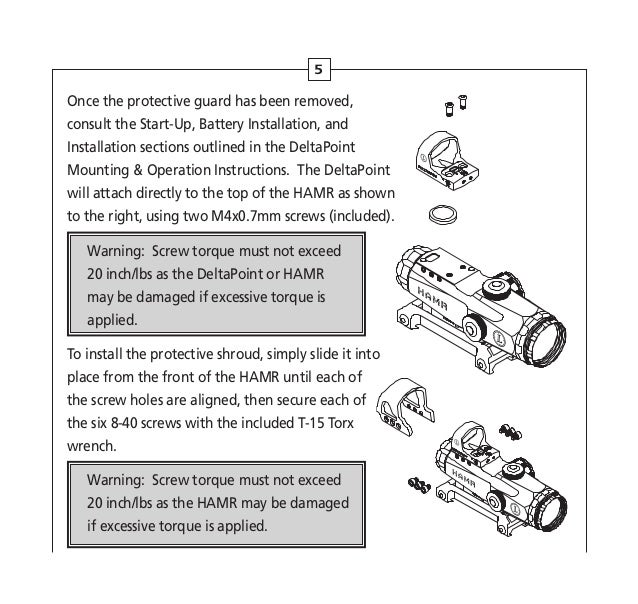 5

Once the protective guard has been removed, consult the Start-Up, Battery Installation, and Installation sections outlined in the DeltaPoint Mounting & Operation Instructions. The DeltaPoint will attach directly to the top of the HAMR as shown to the right, using two M4x0.7mm screws (included).

Warning: Screw torque must not exceed 20 inch/lbs as the DeltaPoint or HAMR may be damaged if excessive torque is applied.

To install the protective shroud, simply slide it into place from the front of the HAMR until each of the screw holes are aligned, then secure each of the six 8-40 screws with the included T-15 Torx wrench.

Warning: Screw torque must not exceed 20 inch/lbs as the HAMR may be damaged if excessive torque is applied.

HAMR

HAMR